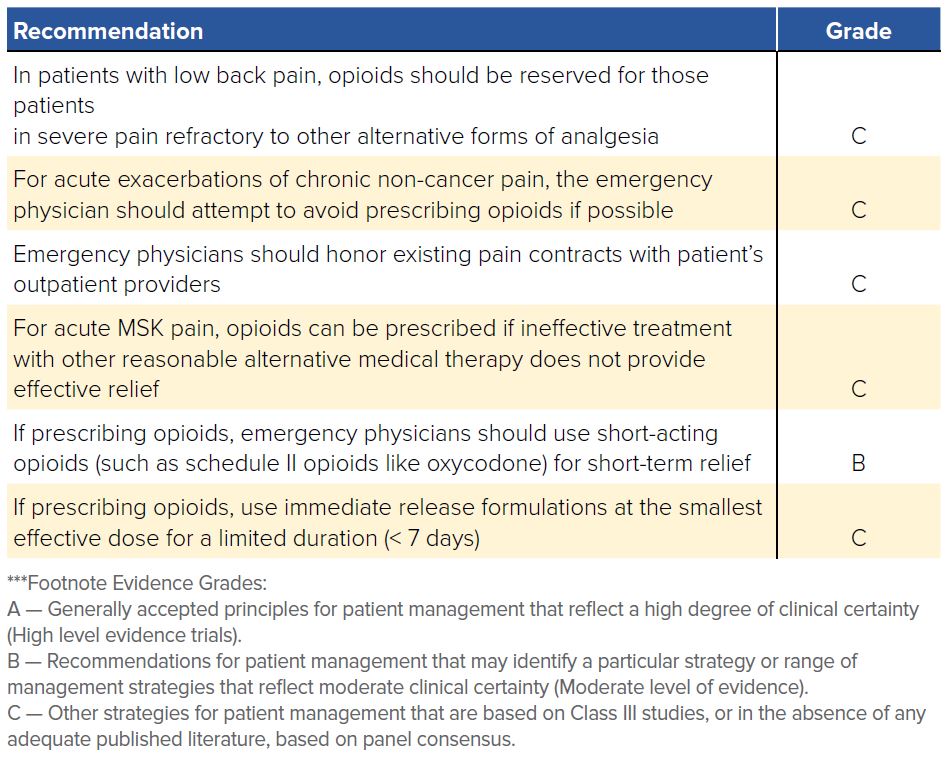 | Recommendation | Grade |
|---|---|
| In patients with low back pain, opioids should be reserved for those patients in severe pain refractory to other alternative forms of analgesia | C |
| For acute exacerbations of chronic non-cancer pain, the emergency physician should attempt to avoid prescribing opioids if possible | C |
| Emergency physicians should honor existing pain contracts with patient's outpatient providers | C |
| For acute MSK pain, opioids can be prescribed if ineffective treatment with other reasonable alternative medical therapy does not provide effective relief | C |
| If prescribing opioids, emergency physicians should use short-acting opioids (such as schedule II opioids like oxycodone) for short-term relief | B |
| If prescribing opioids, use immediate release formulations at the smallest effective dose for a limited duration (< 7 days) | C |

***Footnote Evidence Grades:
A — Generally accepted principles for patient management that reflect a high degree of clinical certainty (High level evidence trials).
B — Recommendations for patient management that may identify a particular strategy or range of management strategies that reflect moderate clinical certainty (Moderate level of evidence).
C — Other strategies for patient management that are based on Class III studies, or in the absence of any adequate published literature, based on panel consensus.